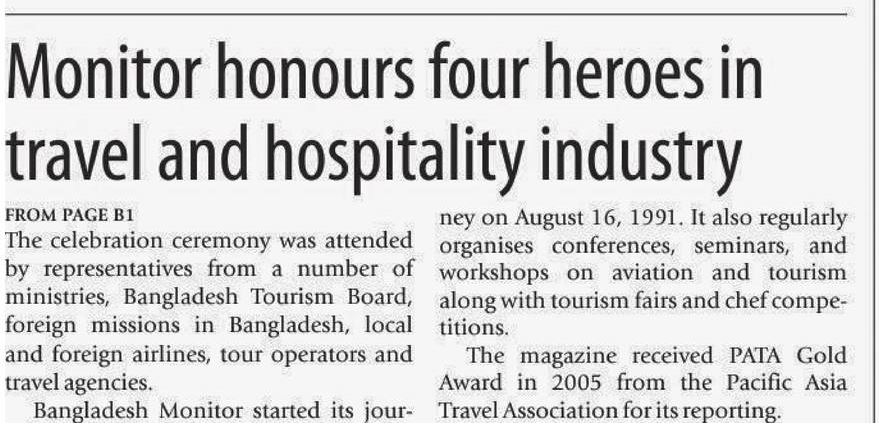 Monitor honours four heroes in travel and hospitality industry

FROM PAGE B1

The celebration ceremony was attended by representatives from a number of ministries, Bangladesh Tourism Board, foreign missions in Bangladesh, local and foreign airlines, tour operators and travel agencies.

Bangladesh Monitor started its journey on August 16, 1991. It also regularly organises conferences, seminars, and workshops on aviation and tourism along with tourism fairs and chef competitions.

The magazine received PATA Gold Award in 2005 from the Pacific Asia Travel Association for its reporting.